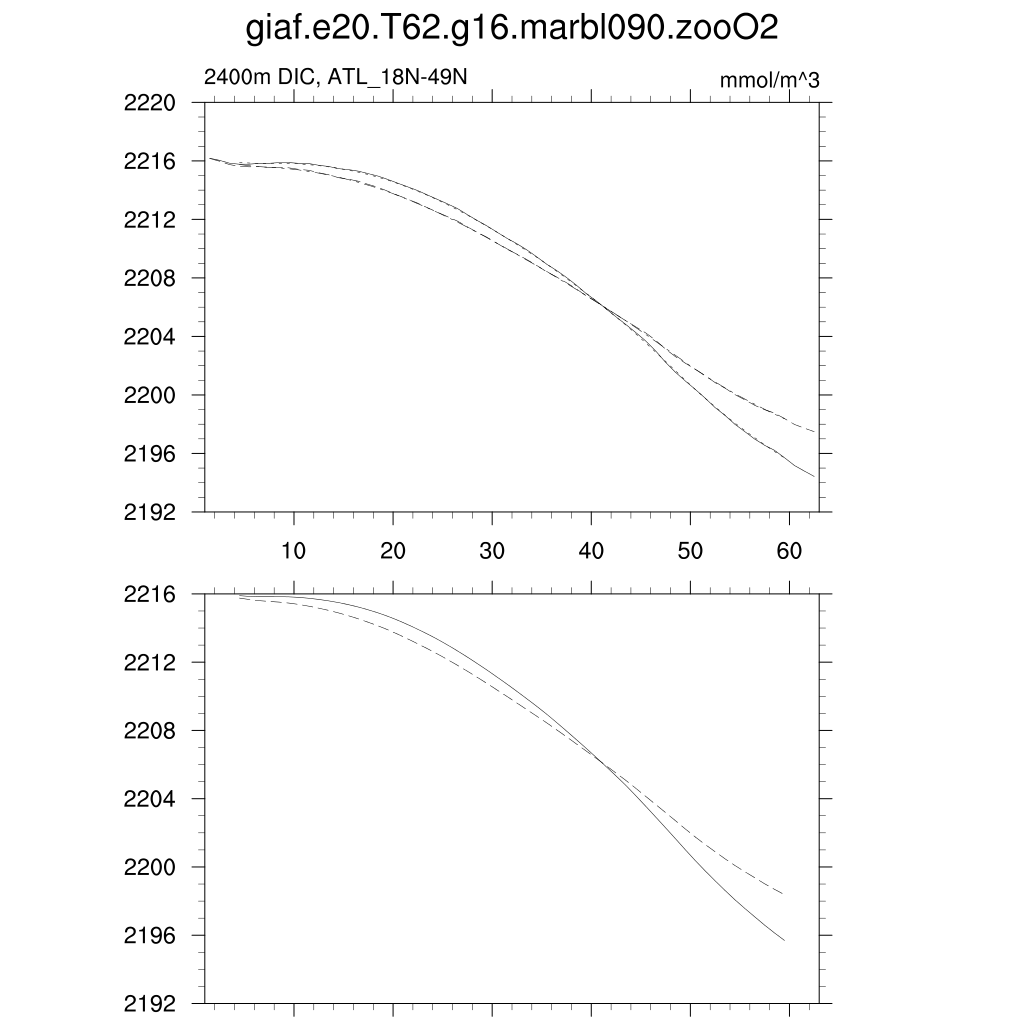 giaf.e20.T62.g16.marbl090.zooO2

2400m DIC, ATL_18N-49N

mmol/m^3

2220
2216
2212
2208
2204
2200
2196
2192

10
20
30
40
50
60

2216
2212
2208
2204
2200
2196
2192